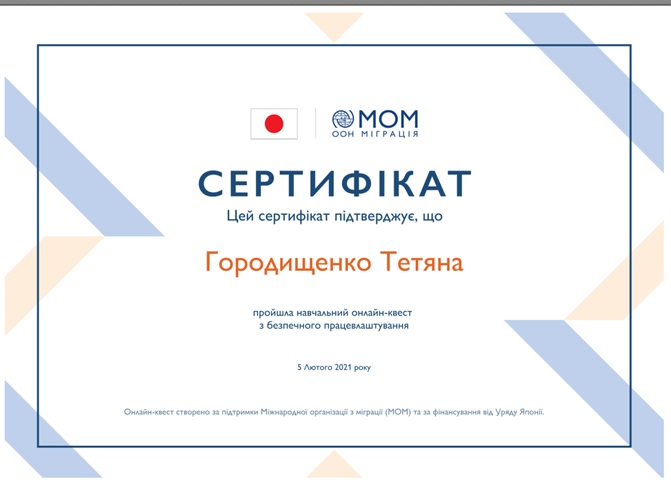 МОМ
ООН МІГРАЦІЯ

СЕРТИФІКАТ

Цей сертифікат підтверджує, що

Городищенко Тетяна

пройшла навчальний онлайн-квест з безпечного працевлаштування

5 Лютого 2021 року

Онлайн-квест створено за підтримки Міжнародної організації з міграції (МОМ) та за фінансування від Уряду Японії.